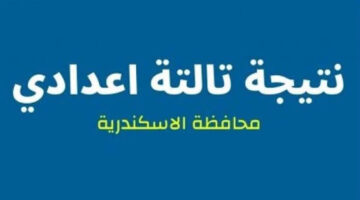 نتيجة تالتة اعدادي

محافظة الاسكندرية